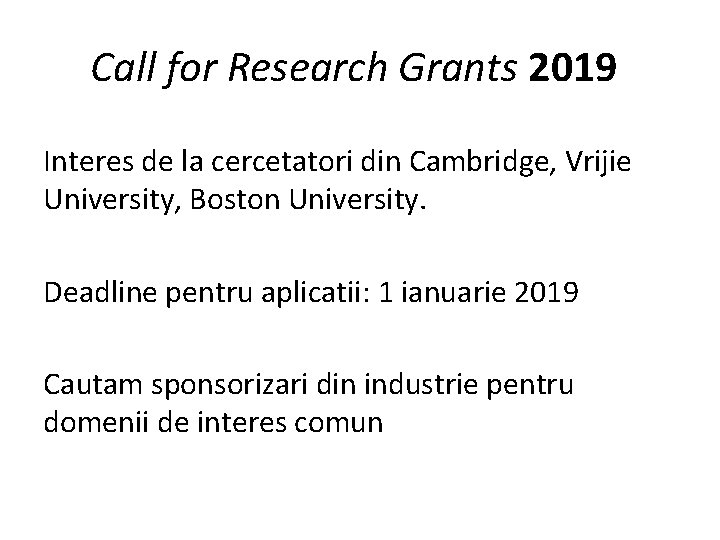 Call for Research Grants 2019

Interes de la cercetatori din Cambridge, Vrijie University, Boston University.

Deadline pentru aplicatii: 1 ianuarie 2019

Cautam sponsorizari din industrie pentru domenii de interes comun